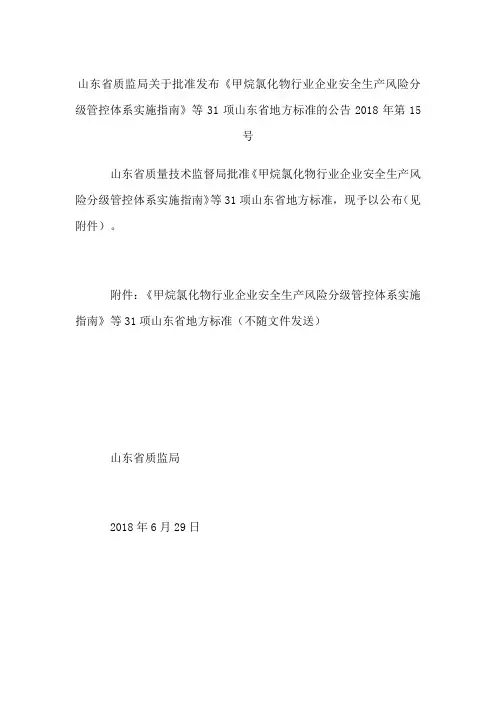 山东省质监局关于批准发布《甲烷氯化物行业企业安全生产风险分级管控体系实施指南》等 31 项山东省地方标准的公告 2018 年第 15 号

山东省质量技术监督局批准《甲烷氯化物行业企业安全生产风险分级管控体系实施指南》等 31 项山东省地方标准，现予以公布（见附件）。

附件：《甲烷氯化物行业企业安全生产风险分级管控体系实施指南》等 31 项山东省地方标准（不随文件发送）

山东省质监局

2018 年 6 月 29 日